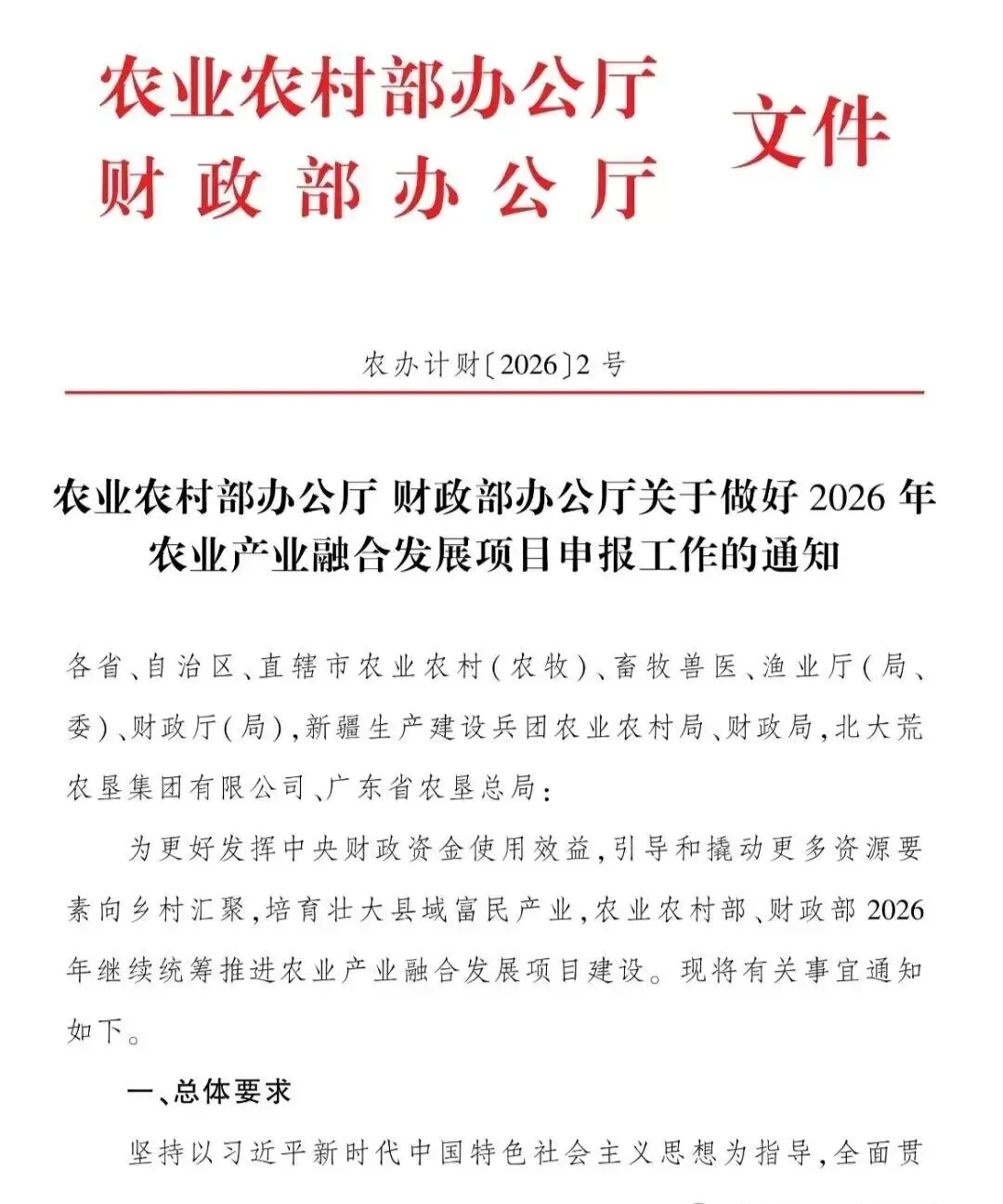 农业农村部办公厅
财政部办公厅
文件

农办计财〔2026〕2号

农业农村部办公厅 财政部办公厅关于做好2026年农业产业融合发展项目申报工作的通知

各省、自治区、直辖市农业农村(农牧)、畜牧兽医、渔业厅(局、委)、财政厅(局),新疆生产建设兵团农业农村局、财政局,北大荒农垦集团有限公司、广东省农垦总局:

为更好发挥中央财政资金使用效益,引导和撬动更多资源要素向乡村汇聚,培育壮大县域富民产业,农业农村部、财政部2026年继续统筹推进农业产业融合发展项目建设。现将有关事宜通知如下。

一、总体要求

坚持以习近平新时代中国特色社会主义思想为指导,全面贯